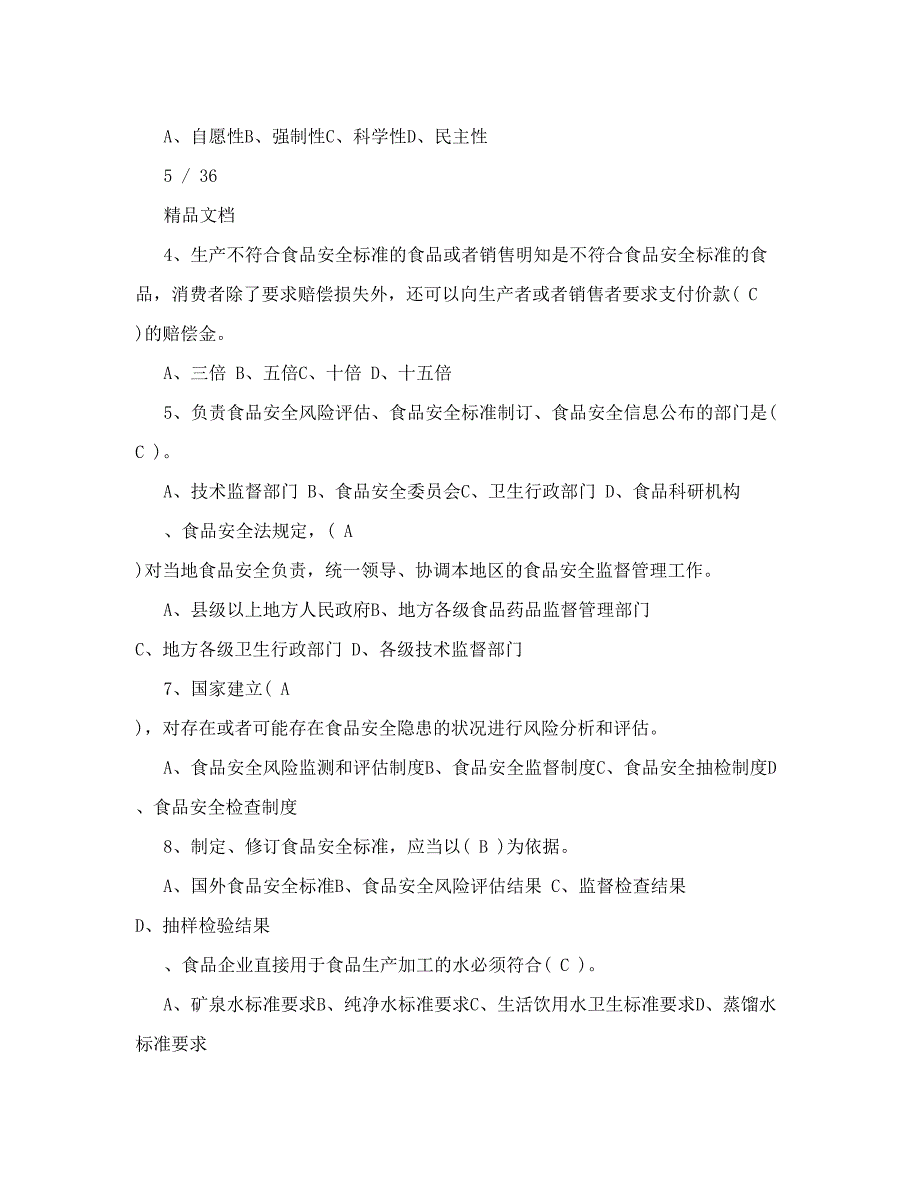 A、自愿性B、强制性C、科学性D、民主性

5 / 36

精品文档

4、生产不符合食品安全标准的食品或者销售明知是不符合食品安全标准的食品，消费者除了要求赔偿损失外，还可以向生产者或者销售者要求支付价款( C )的赔偿金。

A、三倍 B、五倍C、十倍 D、十五倍

5、负责食品安全风险评估、食品安全标准制订、食品安全信息公布的部门是( C )。

A、技术监督部门 B、食品安全委员会C、卫生行政部门 D、食品科研机构

、食品安全法规定，( A )对当地食品安全负责，统一领导、协调本地区的食品安全监督管理工作。

A、县级以上地方人民政府B、地方各级食品药品监督管理部门

C、地方各级卫生行政部门 D、各级技术监督部门

7、国家建立( A )，对存在或者可能存在食品安全隐患的状况进行风险分析和评估。

A、食品安全风险监测和评估制度B、食品安全监督制度C、食品安全抽检制度D、食品安全检查制度

8、制定、修订食品安全标准，应当以( B )为依据。

A、国外食品安全标准B、食品安全风险评估结果 C、监督检查结果

D、抽样检验结果

、食品企业直接用于食品生产加工的水必须符合( C )。

A、矿泉水标准要求B、纯净水标准要求C、生活饮用水卫生标准要求D、蒸馏水标准要求